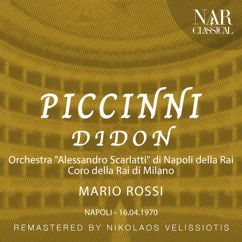 NAR CLASSICAL

PICCINNI
DIDON

Orchestra "Alessandro Scarlatti" di Napoli della Rai
Coro della Rai di Milano

MARIO ROSSI

NAPOLI - 16.04.1970

REMASTERED BY NIKOLAOS VELISSIOTIS